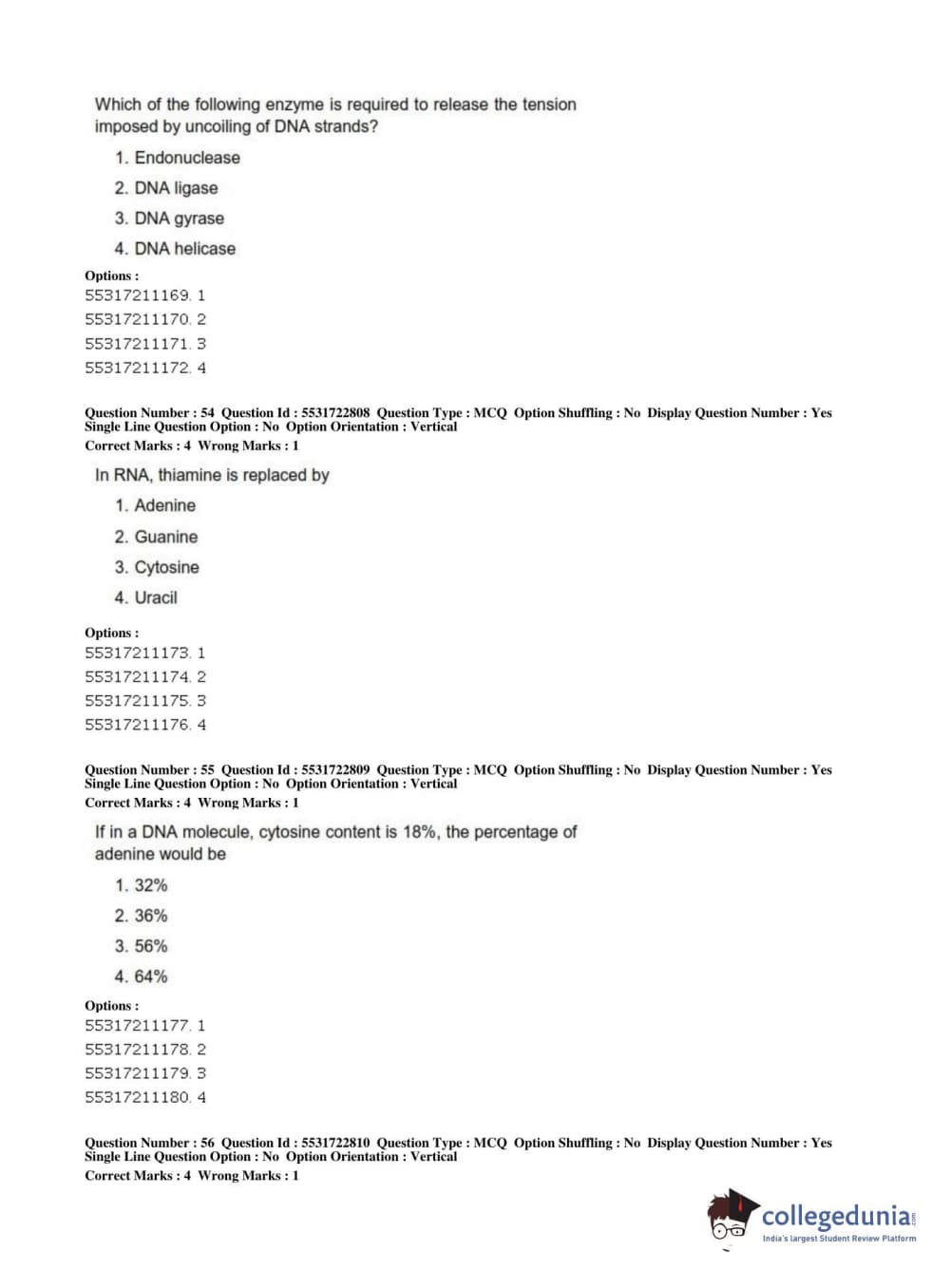 Which of the following enzyme is required to release the tension imposed by uncoiling of DNA strands?

1. Endonuclease
2. DNA ligase
3. DNA gyrase
4. DNA helicase

Options :
55317211169. 1
55317211170. 2
55317211171. 3
55317211172. 4

Question Number : 54 Question Id : 5531722808 Question Type : MCQ Option Shuffling : No Display Question Number : Yes Single Line Question Option : No Option Orientation : Vertical
Correct Marks : 4 Wrong Marks : 1

In RNA, thiamine is replaced by

1. Adenine
2. Guanine
3. Cytosine
4. Uracil

Options :
55317211173. 1
55317211174. 2
55317211175. 3
55317211176. 4

Question Number : 55 Question Id : 5531722809 Question Type : MCQ Option Shuffling : No Display Question Number : Yes Single Line Question Option : No Option Orientation : Vertical
Correct Marks : 4 Wrong Marks : 1

If in a DNA molecule, cytosine content is 18%, the percentage of adenine would be

1. 32%
2. 36%
3. 56%
4. 64%

Options :
55317211177. 1
55317211178. 2
55317211179. 3
55317211180. 4

Question Number : 56 Question Id : 5531722810 Question Type : MCQ Option Shuffling : No Display Question Number : Yes Single Line Question Option : No Option Orientation : Vertical
Correct Marks : 4 Wrong Marks : 1

collegedunia.com
India's largest Student Review Platform